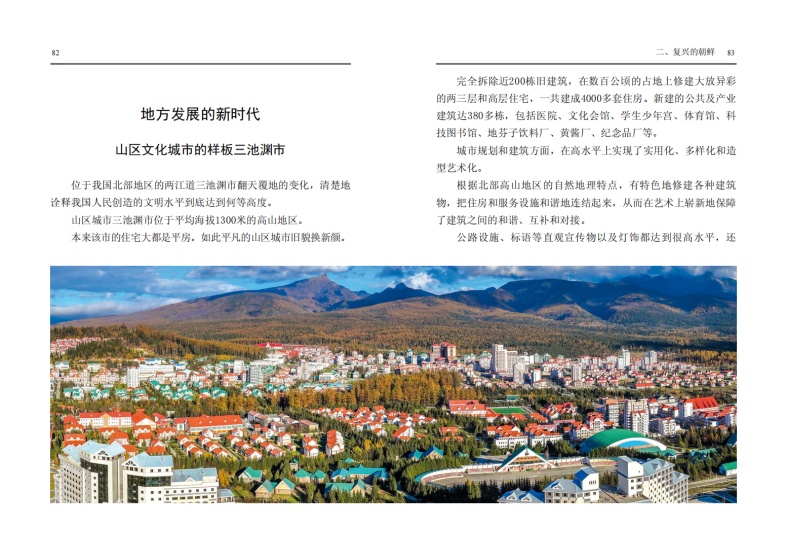 82

地方发展的新时代

山区文化城市的样板三池渊市

位于我国北部地区的两江道三池渊市翻天覆地的变化，清楚地诠释我国人民创造的文明水平到底达到何等高度。

山区城市三池渊市位于平均海拔1300米的高山地区。

本来该市的住宅大都是平房。如此平凡的山区城市旧貌换新颜。

二、复兴的朝鲜 83

完全拆除近200栋旧建筑，在数百公顷的占地上修建大放异彩的两三层和高层住宅，一共建成4000多套住房。新建的公共及产业建筑达380多栋，包括医院、文化会馆、学生少年宫、体育馆、科技图书馆、地芬子饮料厂、黄酱厂、纪念品厂等。

城市规划和建筑方面，在高水平上实现了实用化、多样化和造型艺术化。

根据北部高山地区的自然地理特点，有特色地修建各种建筑物，把住房和服务设施和谐地连结起来，从而在艺术上崭新地保障了建筑之间的和谐、互补和对接。

公路设施、标语等直观宣传物以及灯饰都达到很高水平，还